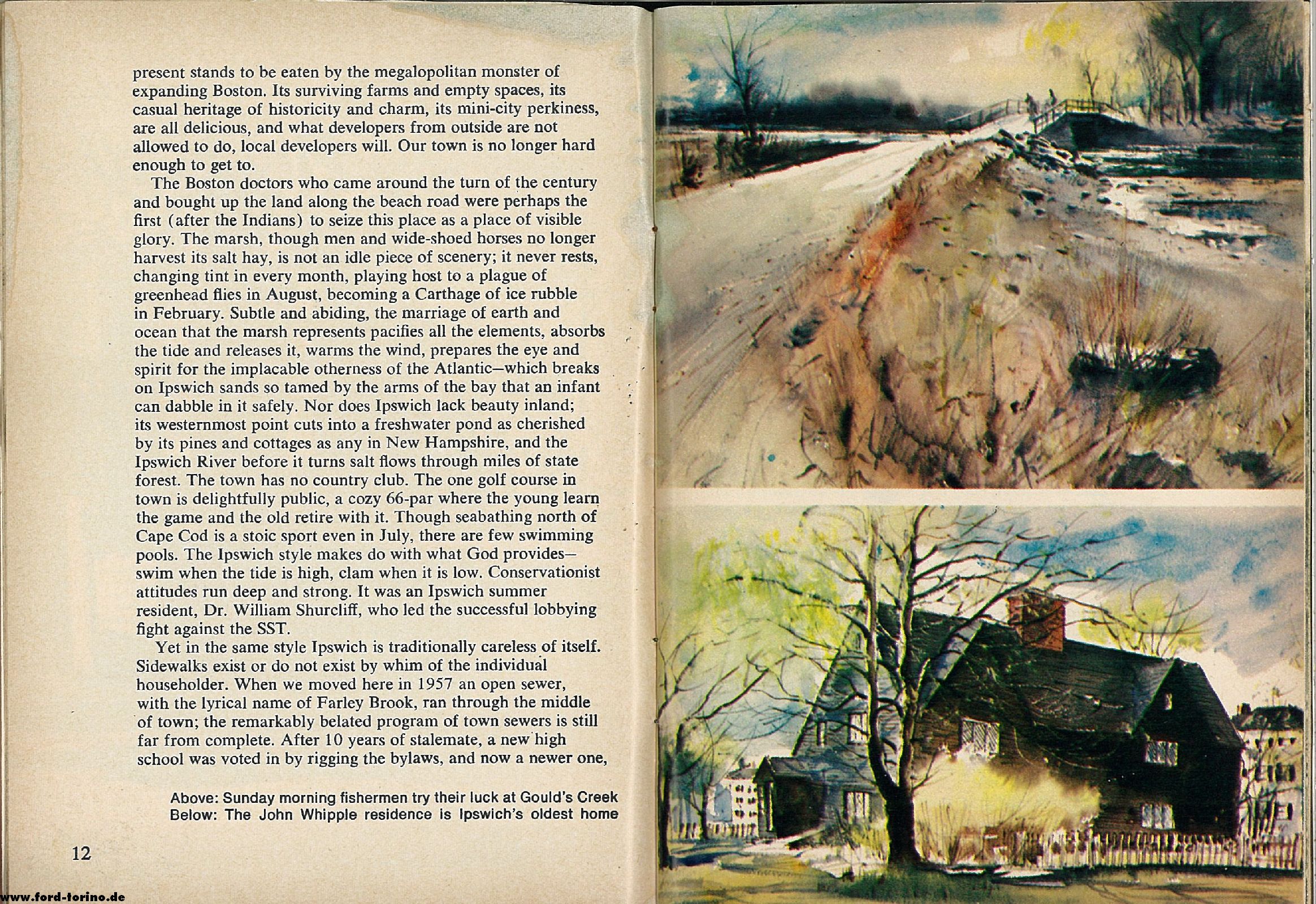 present stands to be eaten by the megalopolitan monster of expanding Boston. Its surviving farms and empty spaces, its casual heritage of historicity and charm, its mini-city perkiness, are all delicious, and what developers from outside are not allowed to do, local developers will. Our town is no longer hard enough to get to.

The Boston doctors who came around the turn of the century and bought up the land along the beach road were perhaps the first (after the Indians) to seize this place as a place of visible glory. The marsh, though men and wide-shoed horses no longer harvest its salt hay, is not an idle piece of scenery; it never rests, changing tint in every month, playing host to a plague of greenhead flies in August, becoming a Carthage of ice rubble in February. Subtle and abiding, the marriage of earth and ocean that the marsh represents pacifies all the elements, absorbs the tide and releases it, warms the wind, prepares the eye and spirit for the implacable otherness of the Atlantic—which breaks on Ipswich sands so tamed by the arms of the bay that an infant can dabble in it safely. Nor does Ipswich lack beauty inland; its westernmost point cuts into a freshwater pond as cherished by its pines and cottages as any in New Hampshire, and the Ipswich River before it turns salt flows through miles of state forest. The town has no country club. The one golf course in town is delightfully public, a cozy 66-par where the young learn the game and the old retire with it. Though seabathing north of Cape Cod is a stoic sport even in July, there are few swimming pools. The Ipswich style makes do with what God provides—swim when the tide is high, clam when it is low. Conservationist attitudes run deep and strong. It was an Ipswich summer resident, Dr. William Shurcliff, who led the successful lobbying fight against the SST.

Yet in the same style Ipswich is traditionally careless of itself. Sidewalks exist or do not exist by whim of the individual householder. When we moved here in 1957 an open sewer, with the lyrical name of Farley Brook, ran through the middle of town; the remarkably belated program of town sewers is still far from complete. After 10 years of stalemate, a new high school was voted in by rigging the bylaws, and now a newer one,

Above: Sunday morning fishermen try their luck at Gould's Creek
Below: The John Whipple residence is Ipswich's oldest home

12

www.ford-torino.de